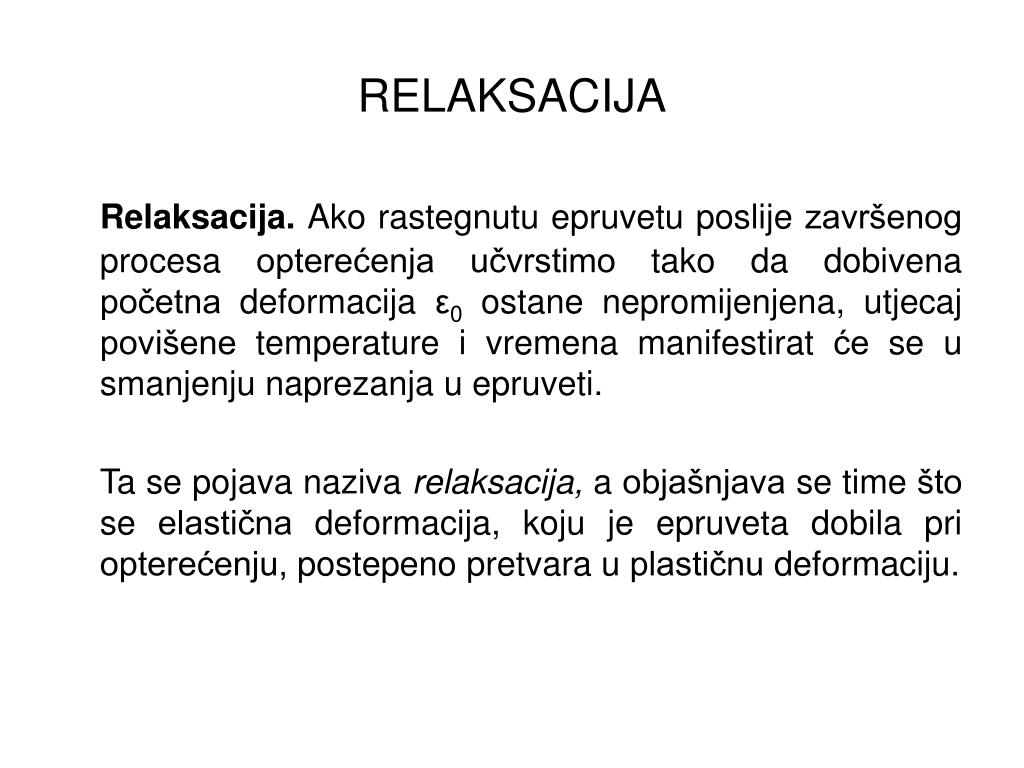 RELAKSACIJA

Relaksacija. Ako rastegnutu epruvetu poslije završenog procesa opterećenja učvrstimo tako da dobivena početna deformacija $\varepsilon_0$ ostane nepromijenjena, utjecaj povišene temperature i vremena manifestirat će se u smanjenju naprezanja u epruveti.

Ta se pojava naziva relaksacija, a objašnjava se time što se elastična deformacija, koju je epruveta dobila pri opterećenju, postepeno pretvara u plastičnu deformaciju.